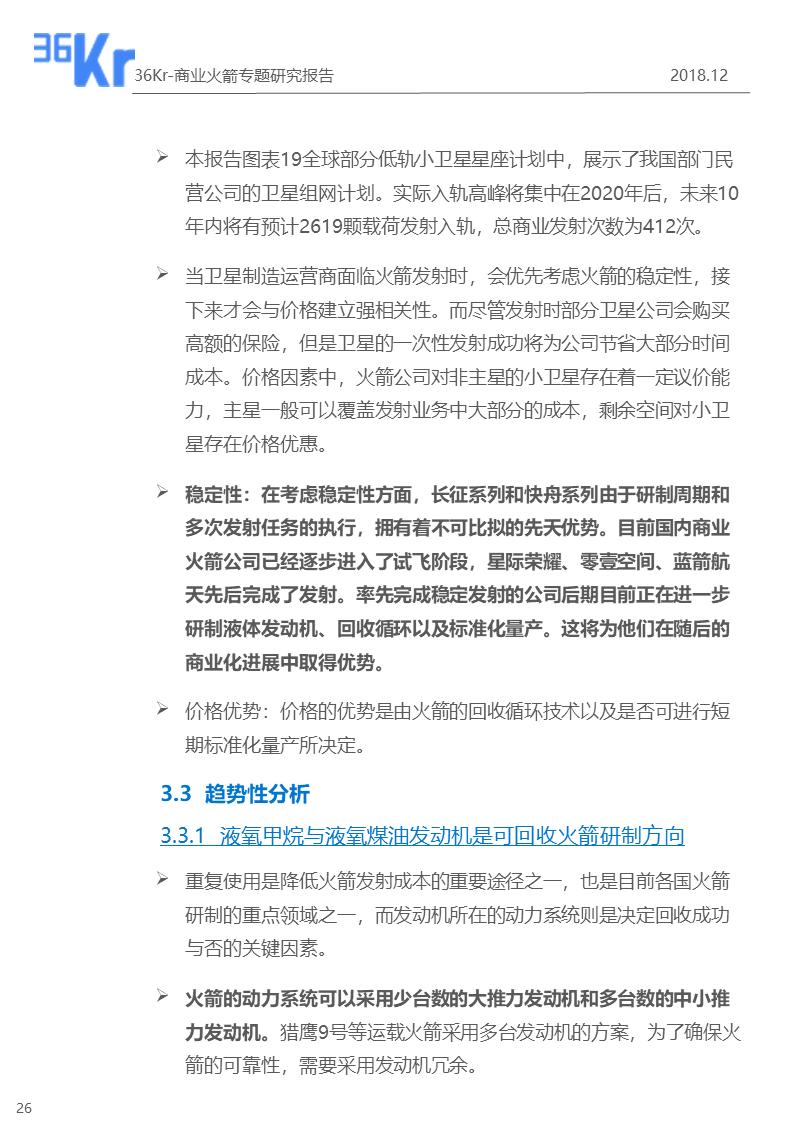 36Kr

36Kr-商业火箭专题研究报告 2018.12

➢ 本报告图表19全球部分低轨小卫星星座计划中，展示了我国部门民营公司的卫星组网计划。实际入轨高峰将集中在2020年后，未来10年内将有预计2619颗载荷发射入轨，总商业发射次数为412次。

➢ 当卫星制造运营商面临火箭发射时，会优先考虑火箭的稳定性，接下来才会与价格建立强相关性。而尽管发射时部分卫星公司会购买高额的保险，但是卫星的一次性发射成功将为公司节省大部分时间成本。价格因素中，火箭公司对非主星的小卫星存在着一定议价能力，主星一般可以覆盖发射业务中大部分的成本，剩余空间对小卫星存在价格优惠。

➢ 稳定性：在考虑稳定性方面，长征系列和快舟系列由于研制周期和多次发射任务的执行，拥有着不可比拟的先天优势。目前国内商业火箭公司已经逐步进入了试飞阶段，星际荣耀、零壹空间、蓝箭航天先后完成了发射。率先完成稳定发射的公司后期目前正在进一步研制液体发动机、回收循环以及标准化量产。这将为他们在随后的商业化进展中取得优势。

➢ 价格优势：价格的优势是由火箭的回收循环技术以及是否可进行短期标准化量产所决定。

3.3 趋势性分析

3.3.1 液氧甲烷与液氧煤油发动机是可回收火箭研制方向

➢ 重复使用是降低火箭发射成本的重要途径之一，也是目前各国火箭研制的重点领域之一，而发动机所在的动力系统则是决定回收成功与否的关键因素。

➢ 火箭的动力系统可以采用少台数的大推力发动机和多台数的中小推力发动机。猎鹰9号等运载火箭采用多台发动机的方案，为了确保火箭的可靠性，需要采用发动机冗余。

26